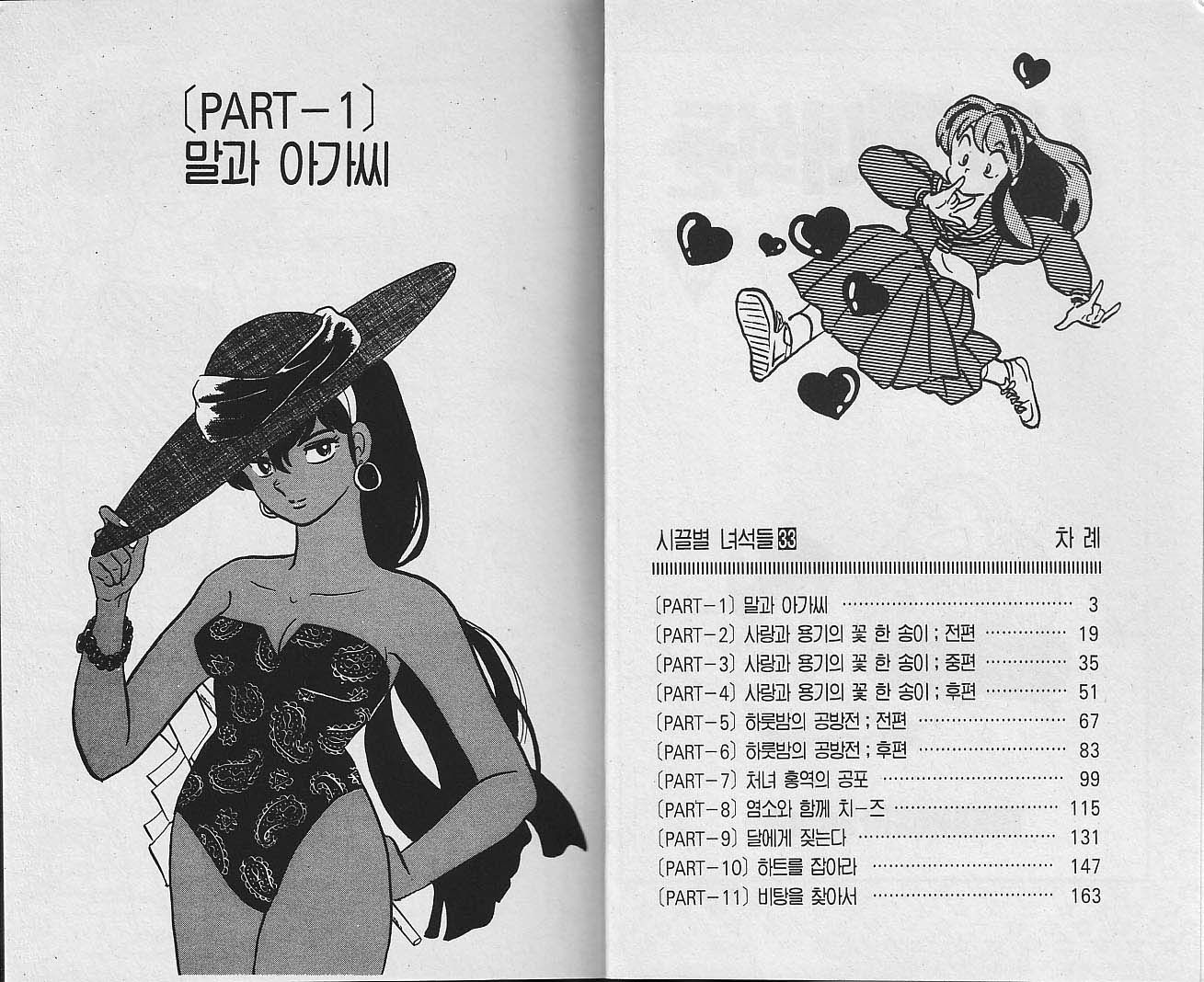 〔PART－1〕
말과 아가씨

시끌별 녀석들 33

차 례

〔PART－1〕 말과 아가씨 3
〔PART－2〕 사랑과 용기의 꽃 한 송이 ; 전편 19
〔PART－3〕 사랑과 용기의 꽃 한 송이 ; 중편 35
〔PART－4〕 사랑과 용기의 꽃 한 송이 ; 후편 51
〔PART－5〕 하룻밤의 공방전 ; 전편 67
〔PART－6〕 하룻밤의 공방전 ; 후편 83
〔PART－7〕 처녀 홍역의 공포 99
〔PART－8〕 염소와 함께 치-즈 115
〔PART－9〕 달에게 짖는다 131
〔PART－10〕 하트를 잡아라 147
〔PART－11〕 비탕을 찾아서 163